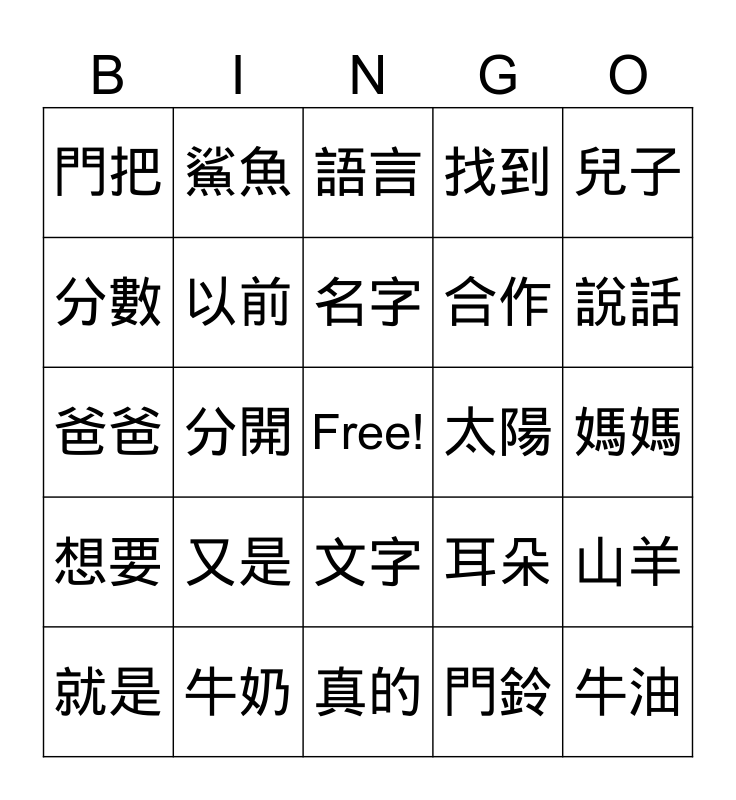 | B | I | N | G | O |
|---|---|---|---|---|
| 門把 | 鯊魚 | 語言 | 找到 | 兒子 |
| 分數 | 以前 | 名字 | 合作 | 說話 |
| 爸爸 | 分開 | Free! | 太陽 | 媽媽 |
| 想要 | 又是 | 文字 | 耳朵 | 山羊 |
| 就是 | 牛奶 | 真的 | 門鈴 | 牛油 |